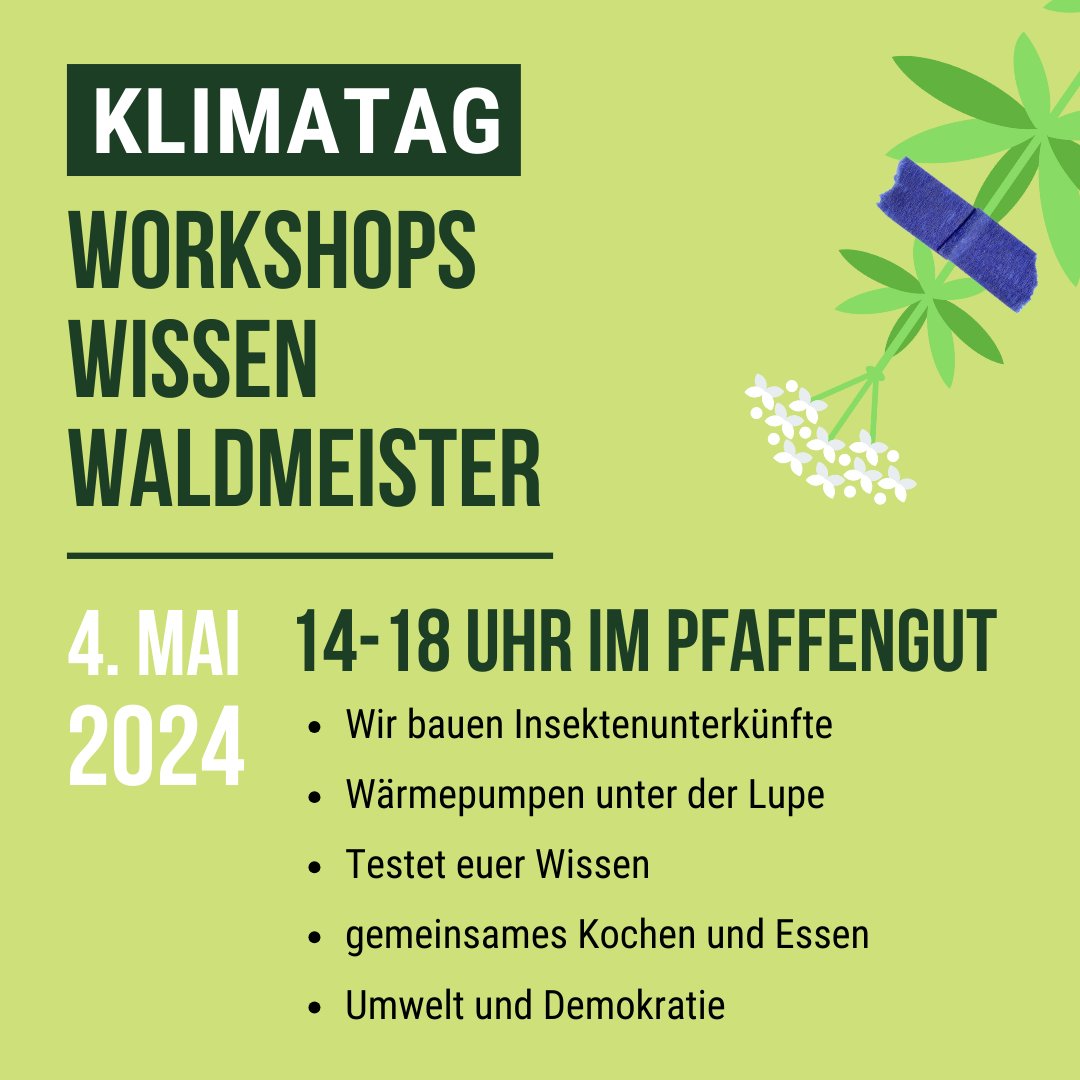 KLIMATAG

WORKSHOPS
WISSEN
WALDMEISTER

4. MAI
2024

14-18 UHR IM PFAFFENGUT

- Wir bauen Insektenunterkünfte
- Wärmepumpen unter der Lupe
- Testet euer Wissen
- gemeinsames Kochen und Essen
- Umwelt und Demokratie